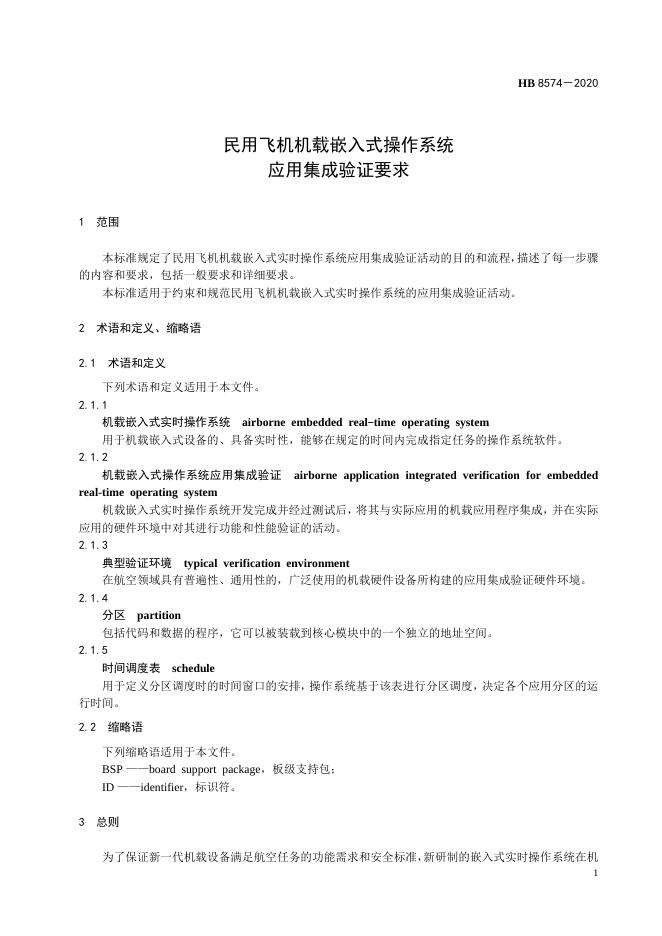 HB 8574—2020

民用飞机机载嵌入式操作系统
应用集成验证要求

1 范围

本标准规定了民用飞机机载嵌入式实时操作系统应用集成验证活动的目的和流程，描述了每一步骤的内容和要求，包括一般要求和详细要求。

本标准适用于约束和规范民用飞机机载嵌入式实时操作系统的应用集成验证活动。

2 术语和定义、缩略语

2.1 术语和定义

下列术语和定义适用于本文件。

2.1.1

机载嵌入式实时操作系统 airborne embedded real-time operating system

用于机载嵌入式设备的、具备实时性，能够在规定的时间内完成指定任务的操作系统软件。

2.1.2

机载嵌入式操作系统应用集成验证 airborne application integrated verification for embedded real-time operating system

机载嵌入式实时操作系统开发完成并经过测试后，将其与实际应用的机载应用程序集成，并在实际应用的硬件环境中对其进行功能和性能验证的活动。

2.1.3

典型验证环境 typical verification environment

在航空领域具有普遍性、通用性的，广泛使用的机载硬件设备所构建的应用集成验证硬件环境。

2.1.4

分区 partition

包括代码和数据的程序，它可以被装载到核心模块中的一个独立的地址空间。

2.1.5

时间调度表 schedule

用于定义分区调度时的时间窗口的安排，操作系统基于该表进行分区调度，决定各个应用分区的运行时间。

2.2 缩略语

下列缩略语适用于本文件。

BSP ——board support package，板级支持包；

ID ——identifier，标识符。

3 总则

为了保证新一代机载设备满足航空任务的功能需求和安全标准，新研制的嵌入式实时操作系统在机

1